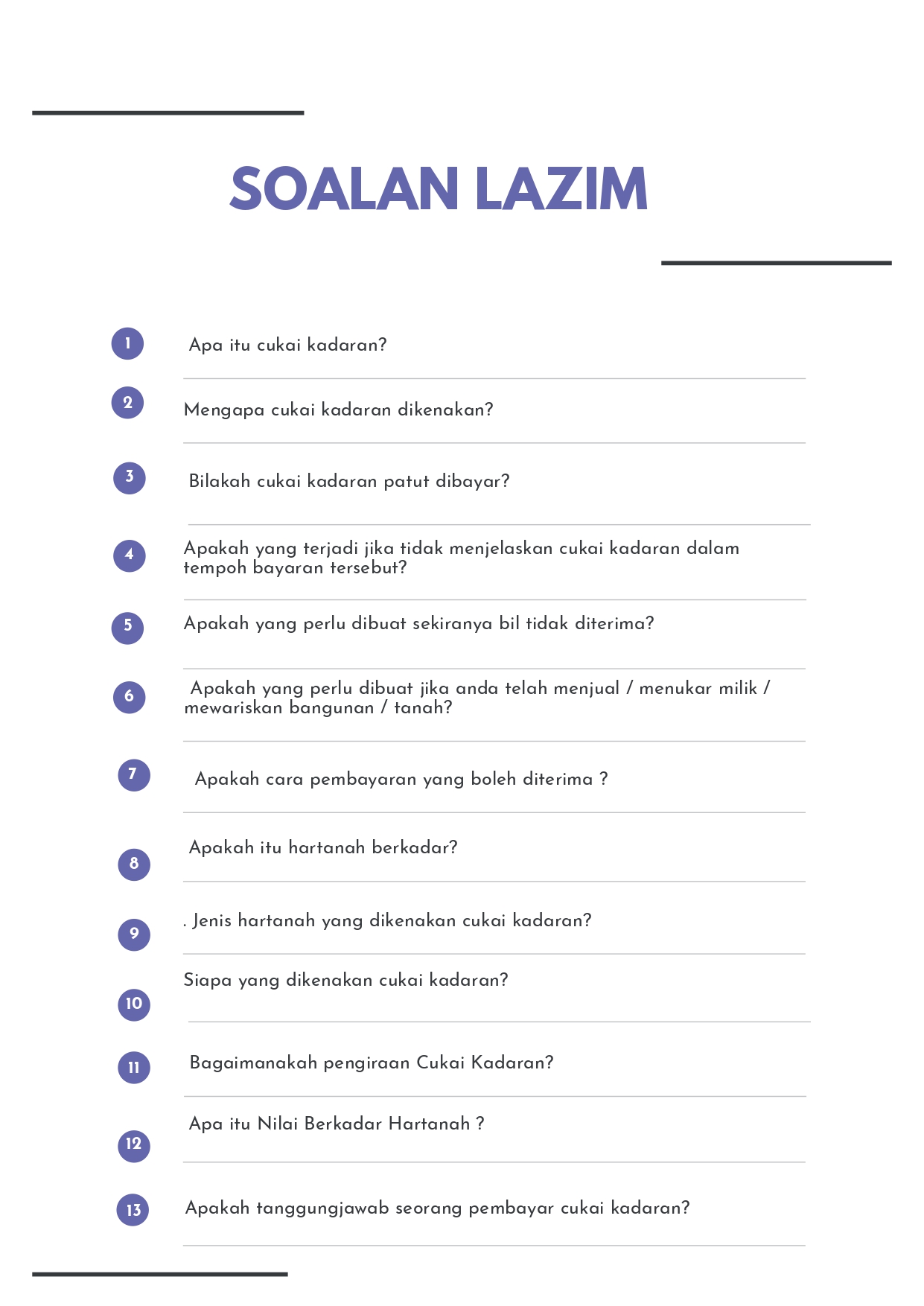 SOALAN LAZIM

1 Apa itu cukai kadaran?

2 Mengapa cukai kadaran dikenakan?

3 Bilakah cukai kadaran patut dibayar?

4 Apakah yang terjadi jika tidak menjelaskan cukai kadaran dalam tempoh bayaran tersebut?

5 Apakah yang perlu dibuat sekiranya bil tidak diterima?

6 Apakah yang perlu dibuat jika anda telah menjual / menukar milik / mewariskan bangunan / tanah?

7 Apakah cara pembayaran yang boleh diterima ?

8 Apakah itu hartanah berkadar?

9 . Jenis hartanah yang dikenakan cukai kadaran?

10 Siapa yang dikenakan cukai kadaran?

11 Bagaimanakah pengiraan Cukai Kadaran?

12 Apa itu Nilai Berkadar Hartanah ?

13 Apakah tanggungjawab seorang pembayar cukai kadaran?